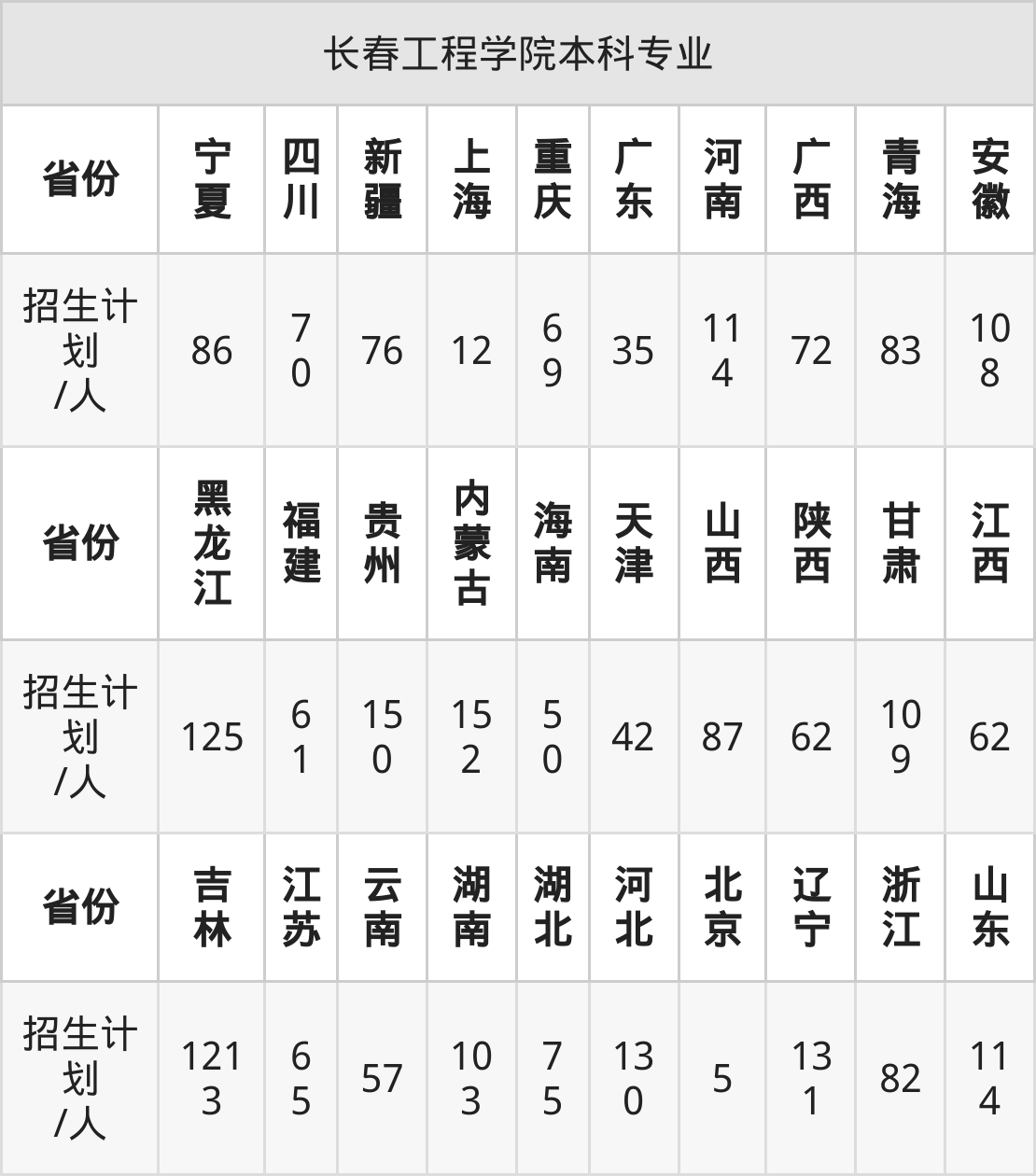 长春工程学院本科专业

| 省份 | 宁夏 | 四川 | 新疆 | 上海 | 重庆 | 广东 | 河南 | 广西 | 青海 | 安徽 |
|---|---|---|---|---|---|---|---|---|---|---|
| 招生计划/人 | 86 | 70 | 76 | 12 | 69 | 35 | 114 | 72 | 83 | 108 |
| 省份 | 黑龙江 | 福建 | 贵州 | 内蒙古 | 海南 | 天津 | 山西 | 陕西 | 甘肃 | 江西 |
| 招生计划/人 | 125 | 61 | 150 | 152 | 50 | 42 | 87 | 62 | 109 | 62 |
| 省份 | 吉林 | 江苏 | 云南 | 湖南 | 湖北 | 河北 | 北京 | 辽宁 | 浙江 | 山东 |
| 招生计划/人 | 1213 | 65 | 57 | 103 | 75 | 130 | 5 | 131 | 82 | 114 |